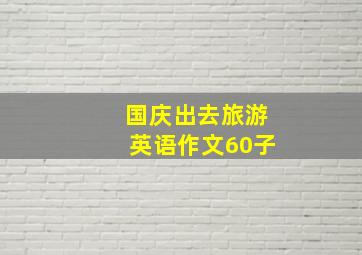 国庆出去旅游
英语作文60子